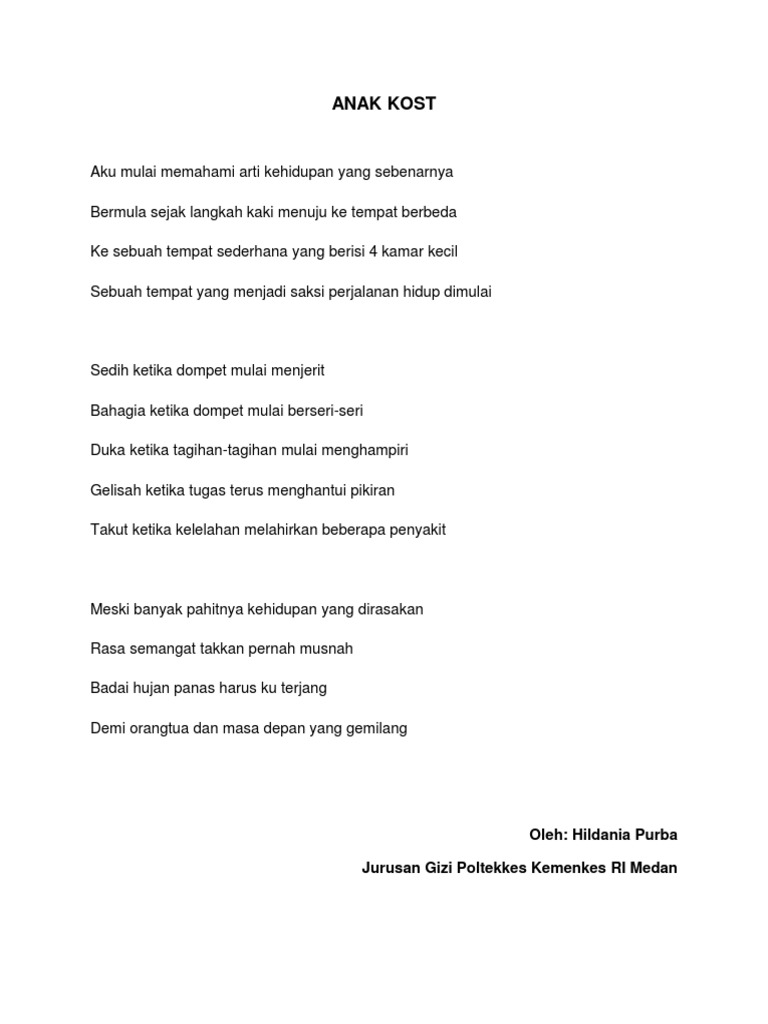 ANAK KOST

Aku mulai memahami arti kehidupan yang sebenarnya

Bermula sejak langkah kaki menuju ke tempat berbeda

Ke sebuah tempat sederhana yang berisi 4 kamar kecil

Sebuah tempat yang menjadi saksi perjalanan hidup dimulai

Sedih ketika dompet mulai menjerit

Bahagia ketika dompet mulai berseri-seri

Duka ketika tagihan-tagihan mulai menghampiri

Gelisah ketika tugas terus menghantui pikiran

Takut ketika kelelahan melahirkan beberapa penyakit

Meski banyak pahitnya kehidupan yang dirasakan

Rasa semangat takkan pernah musnah

Badai hujan panas harus ku terjang

Demi orangtua dan masa depan yang gemilang

Oleh: Hildania Purba

Jurusan Gizi Poltekkes Kemenkes RI Medan